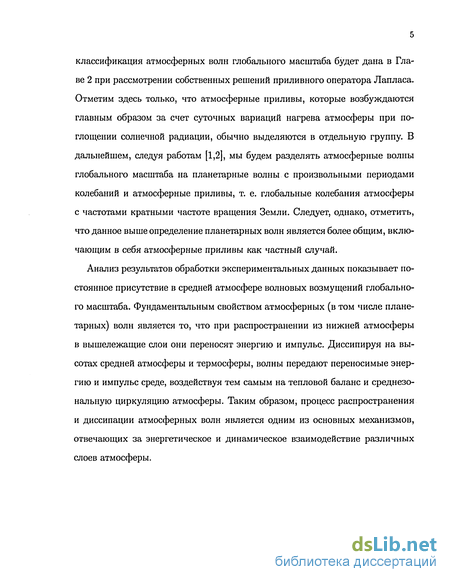 5

классификация атмосферных волн глобального масштаба будет дана в Главе 2 при рассмотрении собственных решений приливного оператора Лапласа. Отметим здесь только, что атмосферные приливы, которые возбуждаются главным образом за счет суточных вариаций нагрева атмосферы при поглощении солнечной радиации, обычно выделяются в отдельную группу. В дальнейшем, следуя работам [1,2], мы будем разделять атмосферные волны глобального масштаба на планетарные волны с произвольными периодами колебаний и атмосферные приливы, т. е. глобальные колебания атмосферы с частотами кратными частоте вращения Земли. Следует, однако, отметить, что данное выше определение планетарных волн является более общим, включающим в себя атмосферные приливы как частный случай.

Анализ результатов обработки экспериментальных данных показывает постоянное присутствие в средней атмосфере волновых возмущений глобального масштаба. Фундаментальным свойством атмосферных (в том числе планетарных) волн является то, что при распространении из нижней атмосферы в вышележащие слои они переносят энергию и импульс. Диссипируя на высотах средней атмосферы и термосферы, волны передают переносимые энергию и импульс среде, воздействуя тем самым на тепловой баланс и среднезональную циркуляцию атмосферы. Таким образом, процесс распространения и диссипации атмосферных волн является одним из основных механизмов, отвечающих за энергетическое и динамическое взаимодействие различных слоев атмосферы.

dsLib.net
библиотека диссертаций